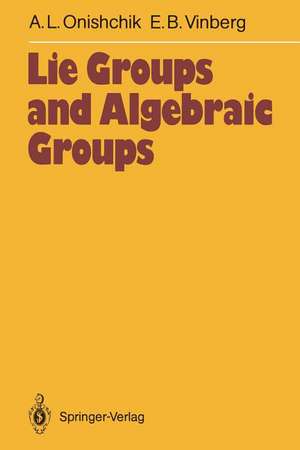 A. L. Onishchik E. B. Vinberg

Lie Groups and Algebraic Groups

Springer-Verlag